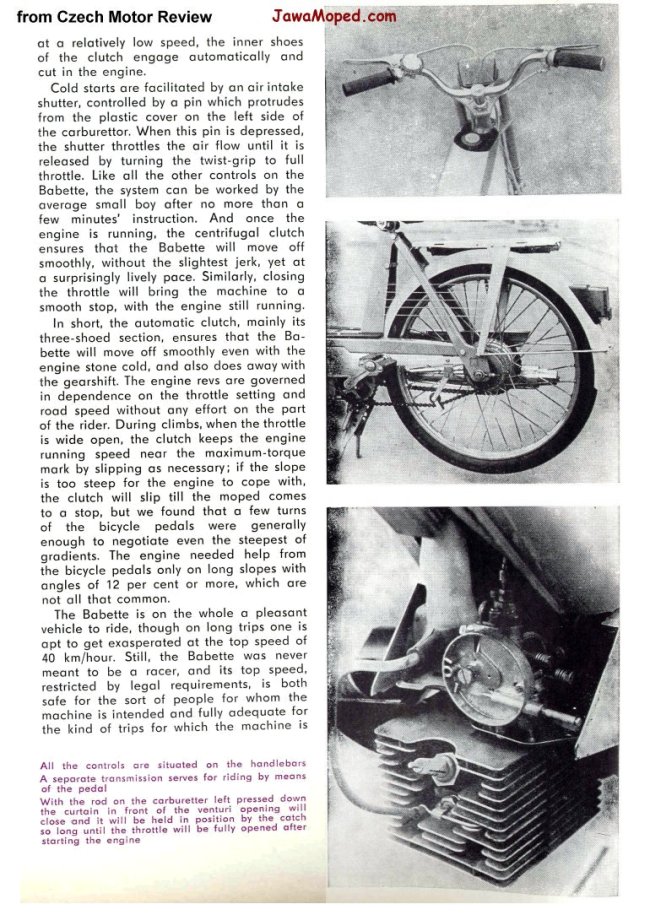 from Czech Motor Review JawaMoped.com

at a relatively low speed, the inner shoes of the clutch engage automatically and cut in the engine.

Cold starts are facilitated by an air intake shutter, controlled by a pin which protrudes from the plastic cover on the left side of the carburettor. When this pin is depressed, the shutter throttles the air flow until it is released by turning the twist-grip to full throttle. Like all the other controls on the Babette, the system can be worked by the average small boy after no more than a few minutes' instruction. And once the engine is running, the centrifugal clutch ensures that the Babette will move off smoothly, without the slightest jerk, yet at a surprisingly lively pace. Similarly, closing the throttle will bring the machine to a smooth stop, with the engine still running.

In short, the automatic clutch, mainly its three-shoed section, ensures that the Babette will move off smoothly even with the engine stone cold, and also does away with the gearshift. The engine revs are governed in dependence on the throttle setting and road speed without any effort on the part of the rider. During climbs, when the throttle is wide open, the clutch keeps the engine running speed near the maximum-torque mark by slipping as necessary; if the slope is too steep for the engine to cope with, the clutch will slip till the moped comes to a stop, but we found that a few turns of the bicycle pedals were generally enough to negotiate even the steepest of gradients. The engine needed help from the bicycle pedals only on long slopes with angles of 12 per cent or more, which are not all that common.

The Babette is on the whole a pleasant vehicle to ride, though on long trips one is apt to get exasperated at the top speed of 40 km/hour. Still, the Babette was never meant to be a racer, and its top speed, restricted by legal requirements, is both safe for the sort of people for whom the machine is intended and fully adequate for the kind of trips for which the machine is

All the controls are situated on the handlebars
A separate transmission serves for riding by means of the pedal
With the rod on the carburetter left pressed down the curtain in front of the venturi opening will close and it will be held in position by the catch so long until the throttle will be fully opened after starting the engine